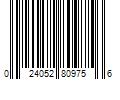 0 24052 80975 6